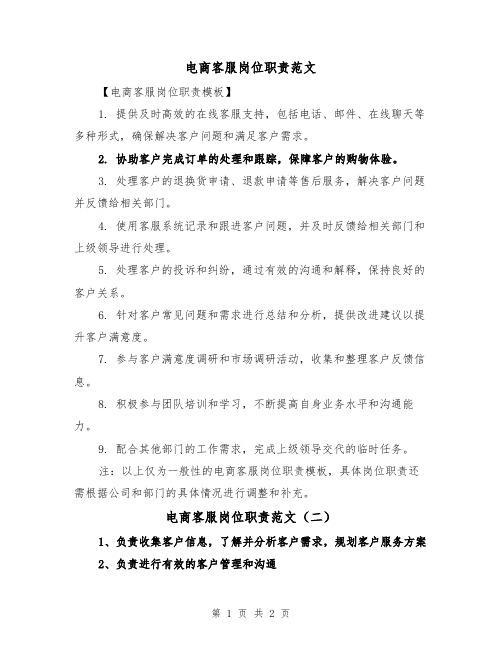 电商客服岗位职责范文

【电商客服岗位职责模板】

1. 提供及时高效的在线客服支持，包括电话、邮件、在线聊天等多种形式，确保解决客户问题和满足客户需求。

2. 协助客户完成订单的处理和跟踪，保障客户的购物体验。

3. 处理客户的退换货申请、退款申请等售后服务，解决客户问题并反馈给相关部门。

4. 使用客服系统记录和跟进客户问题，并及时反馈给相关部门和上级领导进行处理。

5. 处理客户的投诉和纠纷，通过有效的沟通和解释，保持良好的客户关系。

6. 针对客户常见问题和需求进行总结和分析，提供改进建议以提升客户满意度。

7. 参与客户满意度调研和市场调研活动，收集和整理客户反馈信息。

8. 积极参与团队培训和学习，不断提高自身业务水平和沟通能力。

9. 配合其他部门的工作需求，完成上级领导交代的临时任务。

注：以上仅为一般性的电商客服岗位职责模板，具体岗位职责还需根据公司和部门的具体情况进行调整和补充。

电商客服岗位职责范文（二）

1、负责收集客户信息，了解并分析客户需求，规划客户服务方案

2、负责进行有效的客户管理和沟通

第 1 页 共 2 页